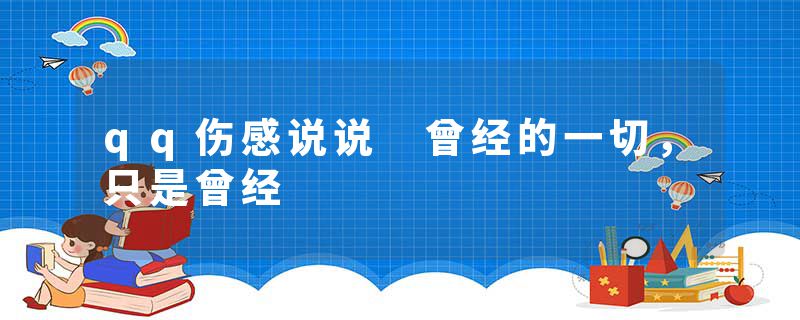 qq伤感说说 曾经的一切，只是曾经